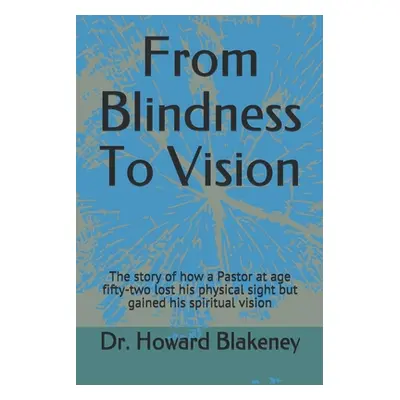 From Blindness To Vision

The story of how a Pastor at age fifty-two lost his physical sight but gained his spiritual vision

Dr. Howard Blakeney